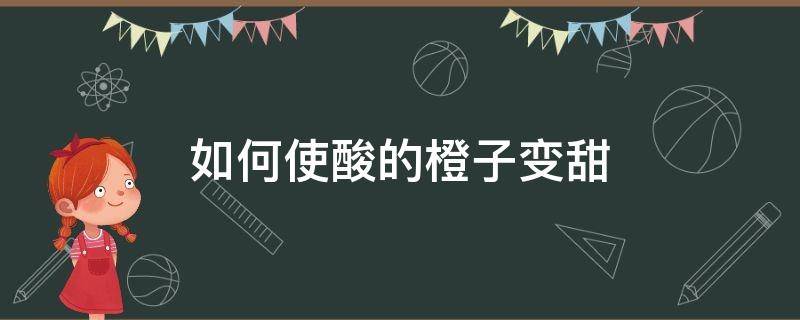 如何使酸的橙子变甜